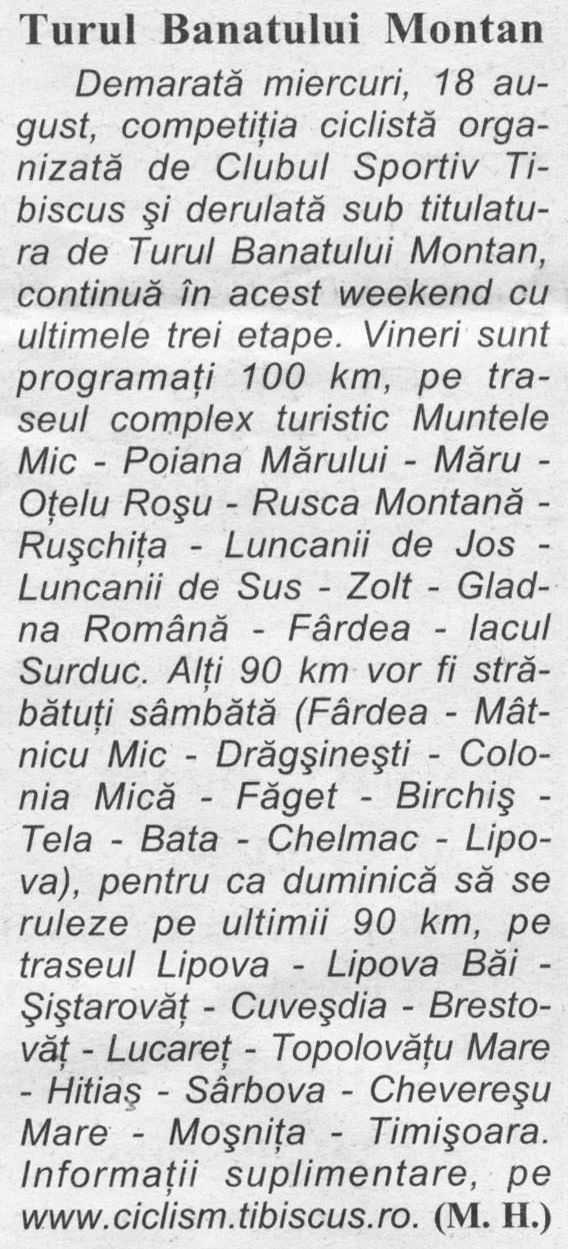 Turul Banatului Montan

Demarată miercuri, 18 august, competiția ciclistă organizată de Clubul Sportiv Tibiscus şi derulată sub titulatura de Turul Banatului Montan, continuă în acest weekend cu ultimele trei etape. Vineri sunt programați 100 km, pe traseul complex turistic Muntele Mic - Poiana Mărului - Măru - Oțelu Roşu - Rusca Montană - Ruşchița - Luncanii de Jos - Luncanii de Sus - Zolt - Gladna Română - Fârdea - lacul Surduc. Alți 90 km vor fi străbătuți sâmbătă (Fârdea - Mâtnicu Mic - Drăgşineşti - Colonia Mică - Făget - Birchiş - Tela - Bata - Chelmac - Lipova), pentru ca duminică să se ruleze pe ultimii 90 km, pe traseul Lipova - Lipova Băi - Şiştarovăț - Cuveşdia - Brestovăț - Lucareț - Topolovățu Mare - Hitiaş - Sârbova - Chevereşu Mare - Moşnița - Timişoara. Informații suplimentare, pe www.ciclism.tibiscus.ro. (M. H.)